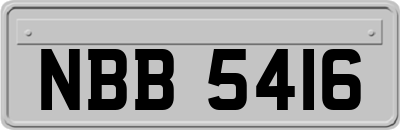 NBB 5416